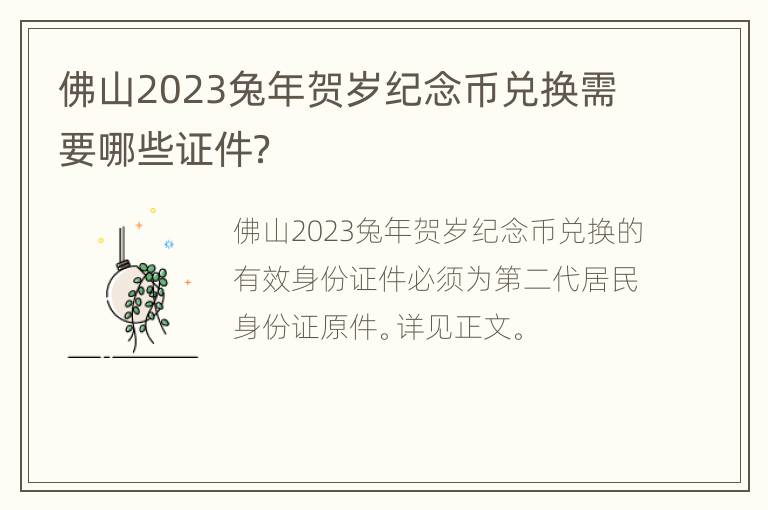 佛山2023兔年贺岁纪念币兑换需要哪些证件?

佛山2023兔年贺岁纪念币兑换的有效身份证件必须为第二代居民身份证原件。详见正文。